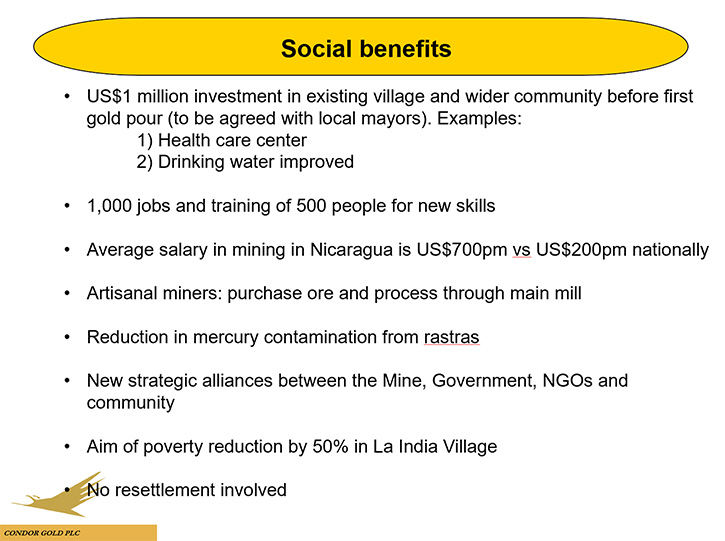 Social benefits

• US$1 million investment in existing village and wider community before first gold pour (to be agreed with local mayors). Examples:
1) Health care center
2) Drinking water improved

• 1,000 jobs and training of 500 people for new skills

• Average salary in mining in Nicaragua is US$700pm vs US$200pm nationally

• Artisanal miners: purchase ore and process through main mill

• Reduction in mercury contamination from rastras

• New strategic alliances between the Mine, Government, NGOs and community

• Aim of poverty reduction by 50% in La India Village

• No resettlement involved

CONDOR GOLD PLC